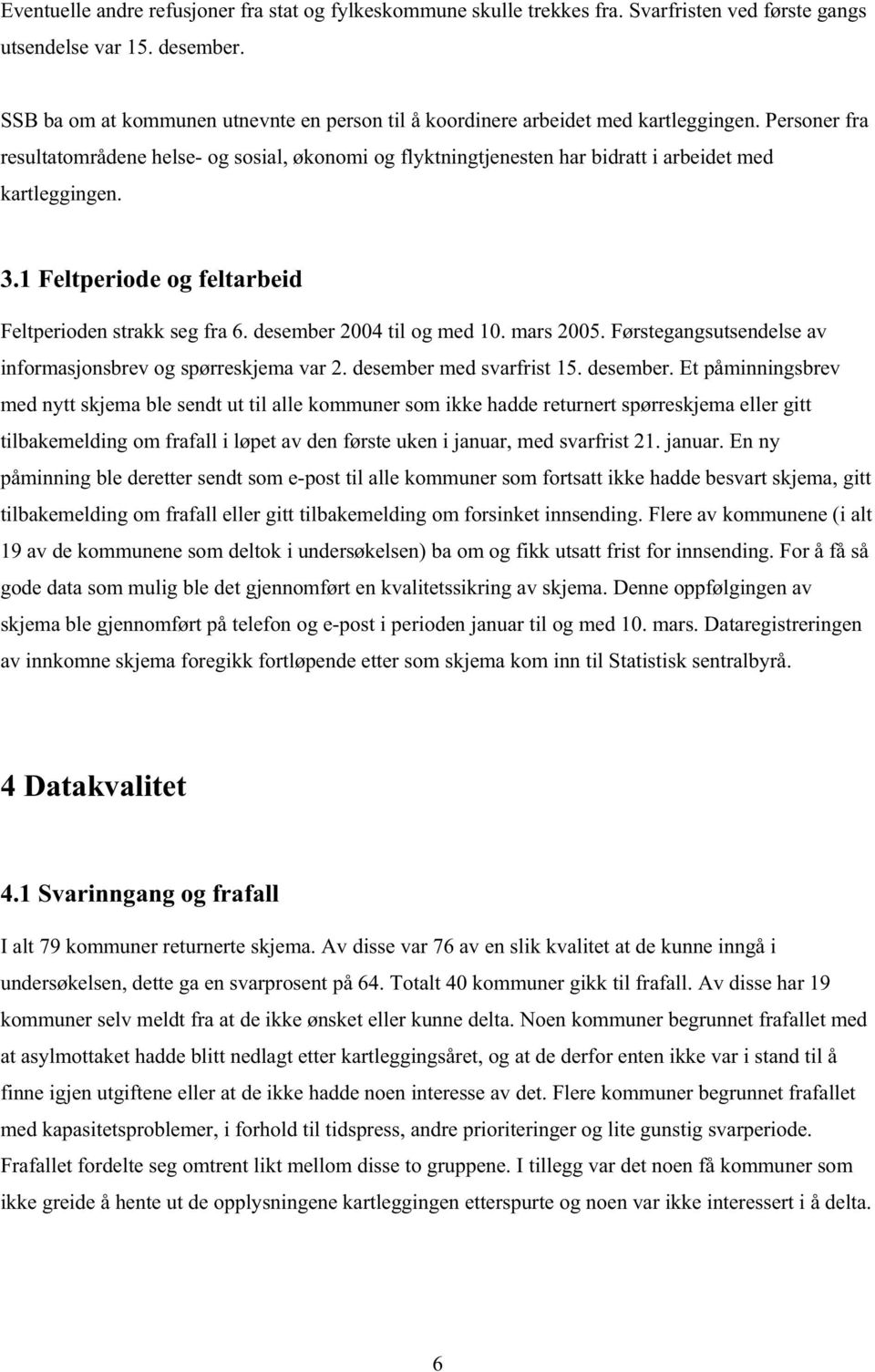 Eventuelle andre refusjoner fra stat og fylkeskommune skulle trekkes fra. Svarfristen ved første gangs utsendelse var 15. desember.

SSB ba om at kommunen utnevnte en person til å koordinere arbeidet med kartleggingen. Personer fra resultatområdene helse- og sosial, økonomi og flyktningtjenesten har bidratt i arbeidet med kartleggingen.

3.1 Feltperiode og feltarbeid

Feltperioden strakk seg fra 6. desember 2004 til og med 10. mars 2005. Førstegangsutsendelse av informasjonsbrev og spørreskjema var 2. desember med svarfrist 15. desember. Et påminningsbrev med nytt skjema ble sendt ut til alle kommuner som ikke hadde returnert spørreskjema eller gitt tilbakemelding om frafall i løpet av den første uken i januar, med svarfrist 21. januar. En ny påminning ble deretter sendt som e-post til alle kommuner som fortsatt ikke hadde besvart skjema, gitt tilbakemelding om frafall eller gitt tilbakemelding om forsinket innsending. Flere av kommunene (i alt 19 av de kommunene som deltok i undersøkelsen) ba om og fikk utsatt frist for innsending. For å få så gode data som mulig ble det gjennomført en kvalitetssikring av skjema. Denne oppfølgingen av skjema ble gjennomført på telefon og e-post i perioden januar til og med 10. mars. Dataregistreringen av innkomne skjema foregikk fortløpende etter som skjema kom inn til Statistisk sentralbyrå.

4 Datakvalitet

4.1 Svarinngang og frafall

I alt 79 kommuner returnerte skjema. Av disse var 76 av en slik kvalitet at de kunne inngå i undersøkelsen, dette ga en svarprosent på 64. Totalt 40 kommuner gikk til frafall. Av disse har 19 kommuner selv meldt fra at de ikke ønsket eller kunne delta. Noen kommuner begrunnet frafallet med at asylmottaket hadde blitt nedlagt etter kartleggingsåret, og at de derfor enten ikke var i stand til å finne igjen utgiftene eller at de ikke hadde noen interesse av det. Flere kommuner begrunnet frafallet med kapasitetsproblemer, i forhold til tidspress, andre prioriteringer og lite gunstig svarperiode. Frafallet fordelte seg omtrent likt mellom disse to gruppene. I tillegg var det noen få kommuner som ikke greide å hente ut de opplysningene kartleggingen etterspurte og noen var ikke interessert i å delta.

6